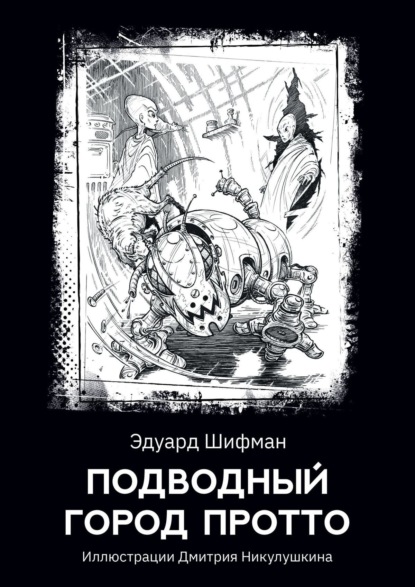 Эдуард Шифман

ПОДВОДНЫЙ ГОРОД ПРОТТО

Иллюстрации Дмитрия Никулушкина